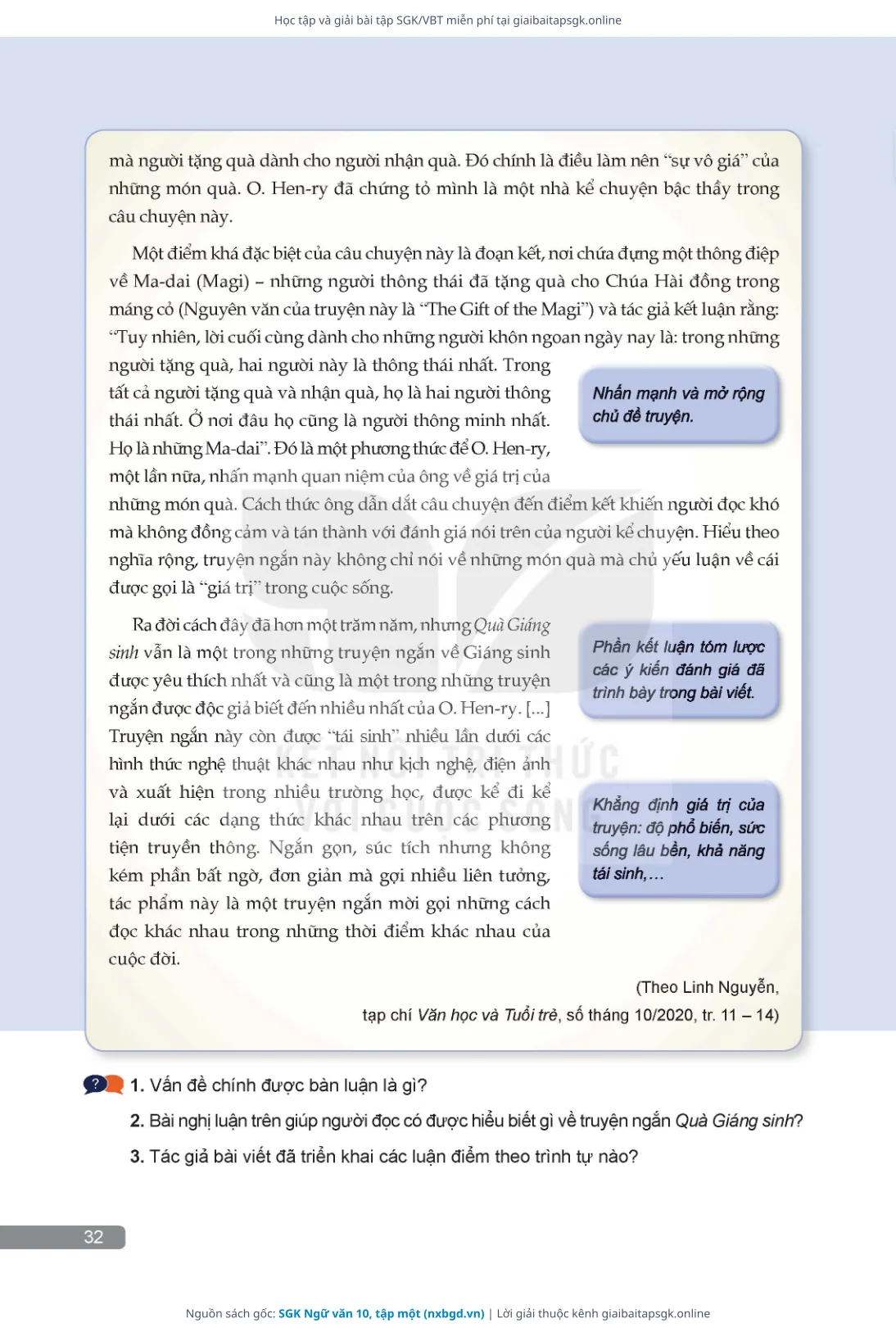 Học tập và giải bài tập SGK/VBT miễn phí tại giaibaitapsgk.online

mà người tặng quà dành cho người nhận quà. Đó chính là điều làm nên "sự vô giá" của những món quà. O. Hen-ry đã chứng tỏ mình là một nhà kể chuyện bậc thầy trong câu chuyện này.

Một điểm khá đặc biệt của câu chuyện này là đoạn kết, nơi chứa đựng một thông điệp về Ma-dai (Magi) – những người thông thái đã tặng quà cho Chúa Hài đồng trong máng cỏ (Nguyên văn của truyện này là "The Gift of the Magi") và tác giả kết luận rằng: "Tuy nhiên, lời cuối cùng dành cho những người khôn ngoan ngày nay là: trong những người tặng quà, hai người này là thông thái nhất. Trong tất cả người tặng quà và nhận quà, họ là hai người thông thái nhất. Ở nơi đâu họ cũng là người thông minh nhất. Họ là những Ma-dai". Đó là một phương thức để O. Hen-ry, một lần nữa, nhấn mạnh quan niệm của ông về giá trị của những món quà. Cách thức ông dẫn dắt câu chuyện đến điểm kết khiến người đọc khó mà không đồng cảm và tán thành với đánh giá nói trên của người kể chuyện. Hiểu theo nghĩa rộng, truyện ngắn này không chỉ nói về những món quà mà chủ yếu luận về cái được gọi là "giá trị" trong cuộc sống.

Nhấn mạnh và mở rộng chủ đề truyện.

Ra đời cách đây đã hơn một trăm năm, nhưng Quà Giáng sinh vẫn là một trong những truyện ngắn về Giáng sinh được yêu thích nhất và cũng là một trong những truyện ngắn được độc giả biết đến nhiều nhất của O. Hen-ry. [...] Truyện ngắn này còn được "tái sinh" nhiều lần dưới các hình thức nghệ thuật khác nhau như kịch nghệ, điện ảnh và xuất hiện trong nhiều trường học, được kể đi kể lại dưới các dạng thức khác nhau trên các phương tiện truyền thông. Ngắn gọn, súc tích nhưng không kém phần bất ngờ, đơn giản mà gợi nhiều liên tưởng, tác phẩm này là một truyện ngắn mời gọi những cách đọc khác nhau trong những thời điểm khác nhau của cuộc đời.

Phần kết luận tóm lược các ý kiến đánh giá đã trình bày trong bài viết.

Khẳng định giá trị của truyện: độ phổ biến, sức sống lâu bền, khả năng tái sinh,...

(Theo Linh Nguyễn, tạp chí Văn học và Tuổi trẻ, số tháng 10/2020, tr. 11 – 14)

1. Vấn đề chính được bàn luận là gì?

2. Bài nghị luận trên giúp người đọc có được hiểu biết gì về truyện ngắn Quà Giáng sinh?

3. Tác giả bài viết đã triển khai các luận điểm theo trình tự nào?

32

Nguồn sách gốc: SGK Ngữ văn 10, tập một (nxbgd.vn) | Lời giải thuộc kênh giaibaitapsgk.online

KẾT NỐI TRI THỨC VỚI CUỘC SỐNG